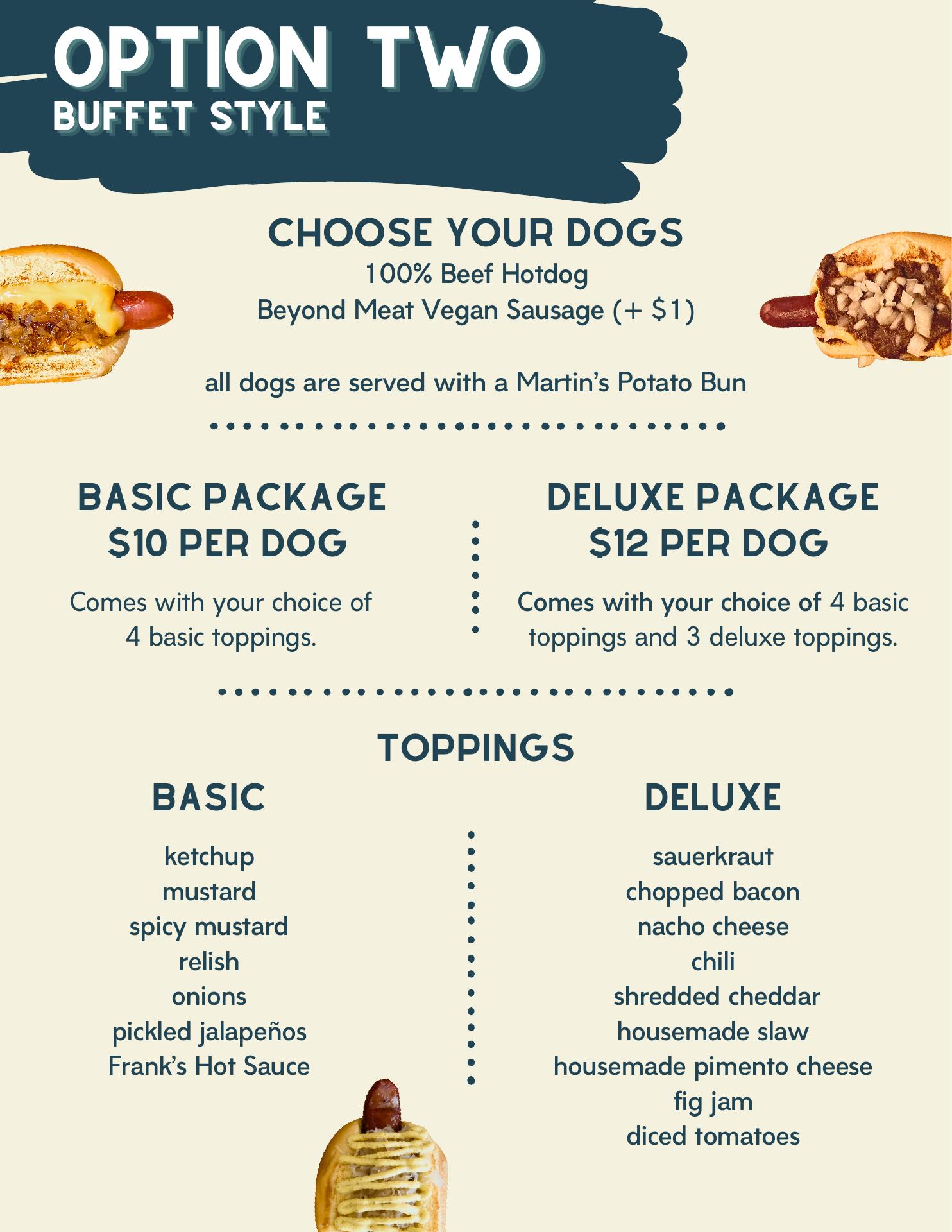 OPTION TWO
BUFFET STYLE

CHOOSE YOUR DOGS
100% Beef Hotdog
Beyond Meat Vegan Sausage (+ $1)

all dogs are served with a Martin's Potato Bun

BASIC PACKAGE
$10 PER DOG

Comes with your choice of 4 basic toppings.

DELUXE PACKAGE
$12 PER DOG

Comes with your choice of 4 basic toppings and 3 deluxe toppings.

TOPPINGS

BASIC

ketchup
mustard
spicy mustard
relish
onions
pickled jalapeños
Frank's Hot Sauce

DELUXE

sauerkraut
chopped bacon
nacho cheese
chili
shredded cheddar
housemade slaw
housemade pimento cheese
fig jam
diced tomatoes